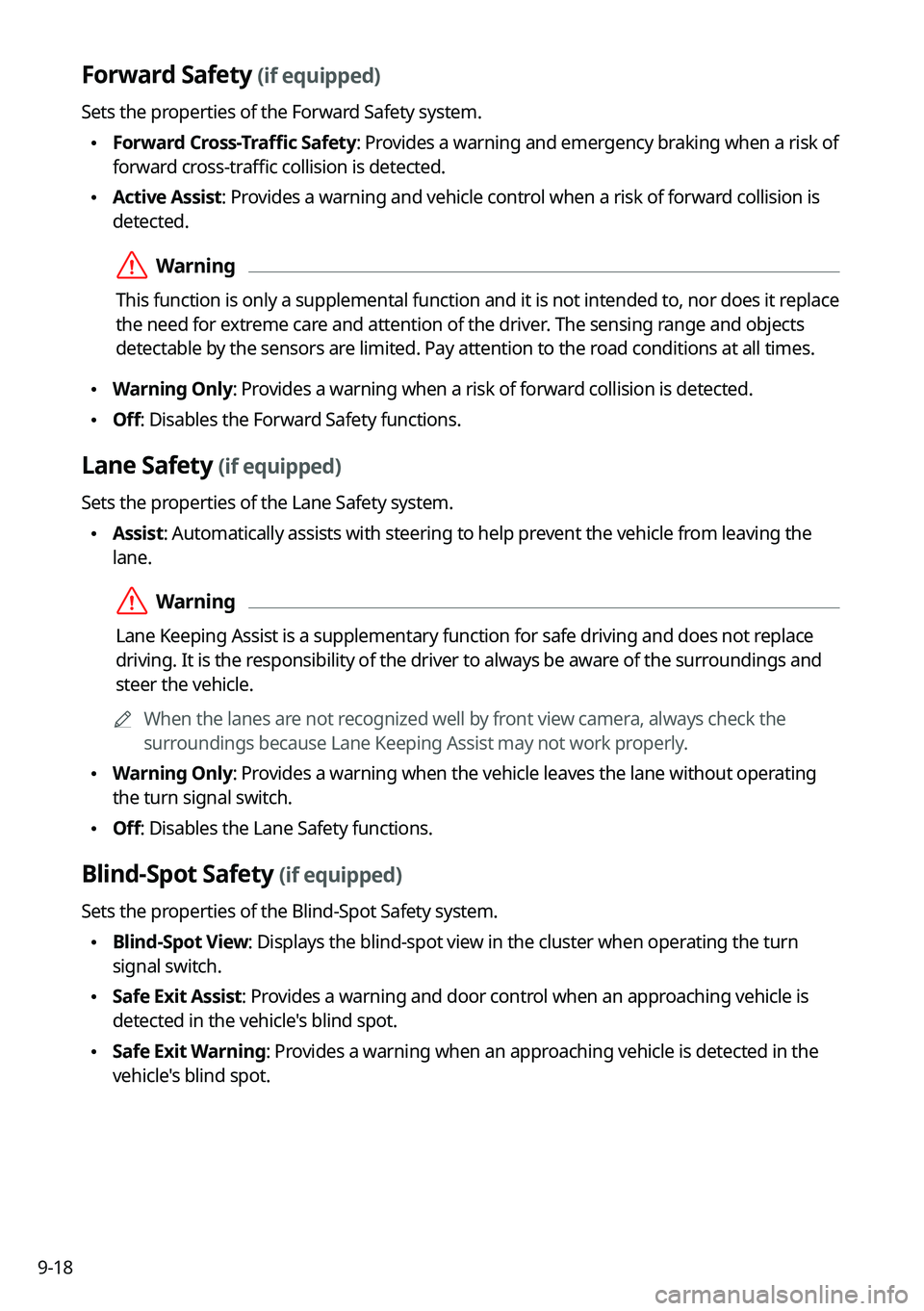 Forward Safety (if equipped)

Sets the properties of the Forward Safety system.

• Forward Cross-Traffic Safety: Provides a warning and emergency braking when a risk of forward cross-traffic collision is detected.

• Active Assist: Provides a warning and vehicle control when a risk of forward collision is detected.

Warning

This function is only a supplemental function and it is not intended to, nor does it replace the need for extreme care and attention of the driver. The sensing range and objects detectable by the sensors are limited. Pay attention to the road conditions at all times.

• Warning Only: Provides a warning when a risk of forward collision is detected.

• Off: Disables the Forward Safety functions.

Lane Safety (if equipped)

Sets the properties of the Lane Safety system.

• Assist: Automatically assists with steering to help prevent the vehicle from leaving the lane.

Warning

Lane Keeping Assist is a supplementary function for safe driving and does not replace driving. It is the responsibility of the driver to always be aware of the surroundings and steer the vehicle.

When the lanes are not recognized well by front view camera, always check the surroundings because Lane Keeping Assist may not work properly.

• Warning Only: Provides a warning when the vehicle leaves the lane without operating the turn signal switch.

• Off: Disables the Lane Safety functions.

Blind-Spot Safety (if equipped)

Sets the properties of the Blind-Spot Safety system.

• Blind-Spot View: Displays the blind-spot view in the cluster when operating the turn signal switch.

• Safe Exit Assist: Provides a warning and door control when an approaching vehicle is detected in the vehicle's blind spot.

• Safe Exit Warning: Provides a warning when an approaching vehicle is detected in the vehicle's blind spot.

9-18

carmanualsonline.info